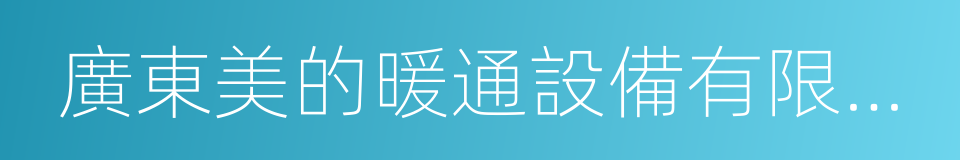 廣東美的暖通設備有限...